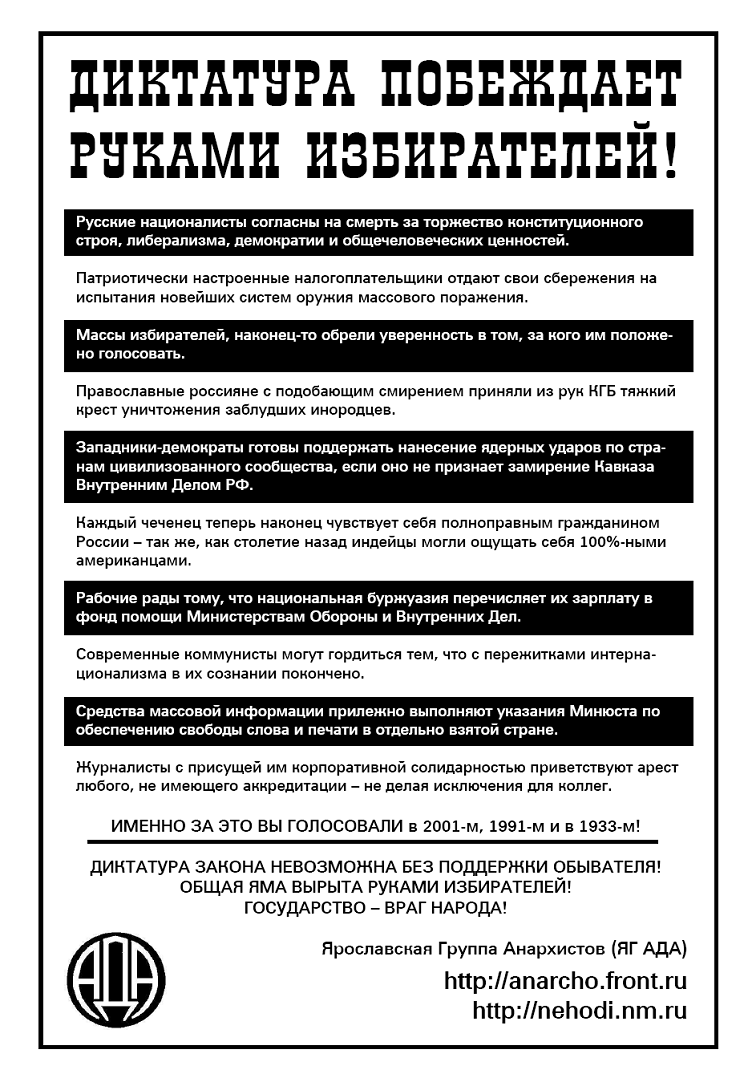 ДИКТАТУРА ПОБЕЖДАЕТ РУКАМИ ИЗБИРАТЕЛЕЙ!

Русские националисты согласны на смерть за торжество конституционного строя, либерализма, демократии и общечеловеческих ценностей.

Патриотически настроенные налогоплательщики отдают свои сбережения на испытания новейших систем оружия массового поражения.

Массы избирателей, наконец-то обрели уверенность в том, за кого им положено голосовать.

Православные россияне с подобающим смирением приняли из рук КГБ тяжкий крест уничтожения заблудших инородцев.

Западники-демократы готовы поддержать нанесение ядерных ударов по странам цивилизованного сообщества, если оно не признает замирение Кавказа Внутренним Делом РФ.

Каждый чеченец теперь наконец чувствует себя полноправным гражданином России – так же, как столетие назад индейцы могли ощущать себя 100%-ными американцами.

Рабочие рады тому, что национальная буржуазия перечисляет их зарплату в фонд помощи Министерствам Обороны и Внутренних Дел.

Современные коммунисты могут гордиться тем, что с пережитками интернационализма в их сознании покончено.

Средства массовой информации прилежно выполняют указания Минюста по обеспечению свободы слова и печати в отдельно взятой стране.

Журналисты с присущей им корпоративной солидарностью приветствуют арест любого, не имеющего аккредитации – не делая исключения для коллег.

ИМЕННО ЗА ЭТО ВЫ ГОЛОСОВАЛИ в 2001-м, 1991-м и в 1933-м!

ДИКТАТУРА ЗАКОНА НЕВОЗМОЖНА БЕЗ ПОДДЕРЖКИ ОБЫВАТЕЛЯ!
ОБЩАЯ ЯМА ВЫРЫТА РУКАМИ ИЗБИРАТЕЛЕЙ!
ГОСУДАРСТВО – ВРАГ НАРОДА!

АДА

Ярославская Группа Анархистов (ЯГ АДА)
http://anarcho.front.ru
http://nehodi.nm.ru